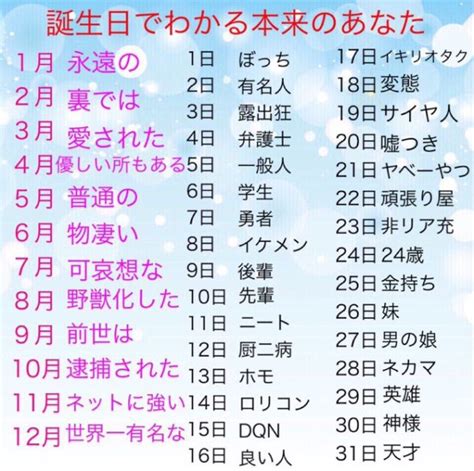 誕生日でわかる本来のあなた

1月 永遠の
2月 裏では
3月 愛された
4月 優しい所もある
5月 普通の
6月 物凄い
7月 可哀想な
8月 野獣化した
9月 前世は
10月 逮捕された
11月 ネットに強い
12月 世界一有名な

1日 ぼっち
2日 有名人
3日 露出狂
4日 弁護士
5日 一般人
6日 学生
7日 勇者
8日 イケメン
9日 後輩
10日 先輩
11日 ニート
12日 厨二病
13日 ホモ
14日 ロリコン
15日 DQN
16日 良い人

17日 イキリオタク
18日 変態
19日 サイヤ人
20日 嘘つき
21日 ヤベーやつ
22日 頑張り屋
23日 非リア充
24日 24歳
25日 金持ち
26日 妹
27日 男の娘
28日 ネカマ
29日 英雄
30日 神様
31日 天才